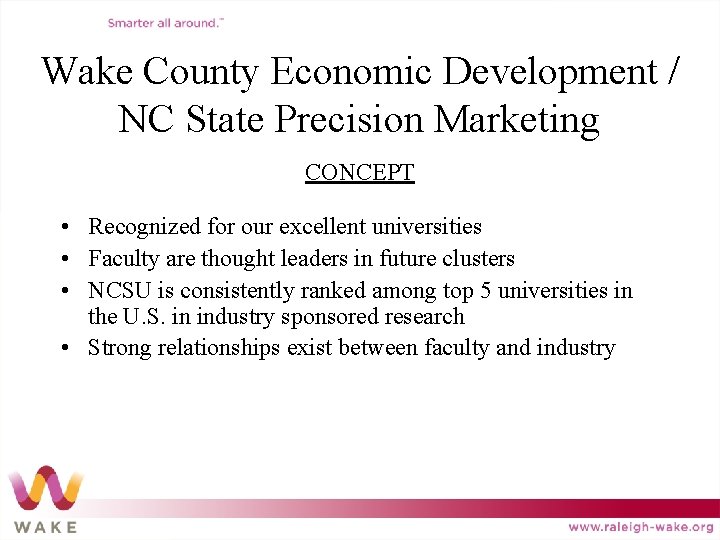 Smarter all around.™

Wake County Economic Development / NC State Precision Marketing

CONCEPT

• Recognized for our excellent universities
• Faculty are thought leaders in future clusters
• NCSU is consistently ranked among top 5 universities in the U.S. in industry sponsored research
• Strong relationships exist between faculty and industry

WAKE

www.raleigh-wake.org